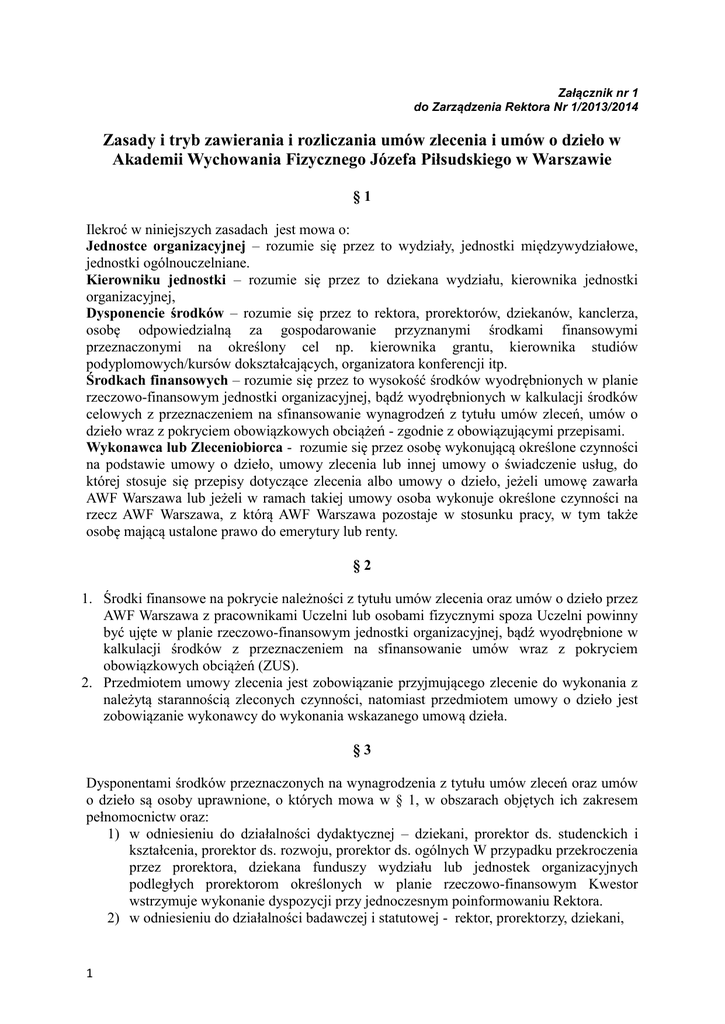 Załącznik nr 1
do Zarządzenia Rektora Nr 1/2013/2014

Zasady i tryb zawierania i rozliczania umów zlecenia i umów o dzieło w Akademii Wychowania Fizycznego Józefa Piłsudskiego w Warszawie

§ 1

Ilekroć w niniejszych zasadach jest mowa o:
Jednostce organizacyjnej – rozumie się przez to wydziały, jednostki międzywydziałowe, jednostki ogólnouczelniane.
Kierowniku jednostki – rozumie się przez to dziekana wydziału, kierownika jednostki organizacyjnej,
Dysponencie środków – rozumie się przez to rektora, prorektorów, dziekanów, kanclerza, osobę odpowiedzialną za gospodarowanie przyznanymi środkami finansowymi przeznaczonymi na określony cel np. kierownika grantu, kierownika studiów podyplomowych/kursów dokształcających, organizatora konferencji itp.
Środkach finansowych – rozumie się przez to wysokość środków wyodrębnionych w planie rzeczowo-finansowym jednostki organizacyjnej, bądź wyodrębnionych w kalkulacji środków celowych z przeznaczeniem na sfinansowanie wynagrodzeń z tytułu umów zleceń, umów o dzieło wraz z pokryciem obowiązkowych obciążeń - zgodnie z obowiązującymi przepisami.
Wykonawca lub Zleceniobiorca - rozumie się przez osobę wykonującą określone czynności na podstawie umowy o dzieło, umowy zlecenia lub innej umowy o świadczenie usług, do której stosuje się przepisy dotyczące zlecenia albo umowy o dzieło, jeżeli umowę zawarła AWF Warszawa lub jeżeli w ramach takiej umowy osoba wykonuje określone czynności na rzecz AWF Warszawa, z którą AWF Warszawa pozostaje w stosunku pracy, w tym także osobę mającą ustalone prawo do emerytury lub renty.

§ 2

1. Środki finansowe na pokrycie należności z tytułu umów zlecenia oraz umów o dzieło przez AWF Warszawa z pracownikami Uczelni lub osobami fizycznymi spoza Uczelni powinny być ujęte w planie rzeczowo-finansowym jednostki organizacyjnej, bądź wyodrębnione w kalkulacji środków z przeznaczeniem na sfinansowanie umów wraz z pokryciem obowiązkowych obciążeń (ZUS).
2. Przedmiotem umowy zlecenia jest zobowiązanie przyjmującego zlecenie do wykonania z należytą starannością zleconych czynności, natomiast przedmiotem umowy o dzieło jest zobowiązanie wykonawcy do wykonania wskazanego umową dzieła.

§ 3

Dysponentami środków przeznaczonych na wynagrodzenia z tytułu umów zleceń oraz umów o dzieło są osoby uprawnione, o których mowa w § 1, w obszarach objętych ich zakresem pełnomocnictw oraz:
1) w odniesieniu do działalności dydaktycznej – dziekani, prorektor ds. studenckich i kształcenia, prorektor ds. rozwoju, prorektor ds. ogólnych W przypadku przekroczenia przez prorektora, dziekana funduszy wydziału lub jednostek organizacyjnych podległych prorektorom określonych w planie rzeczowo-finansowym Kwestor wstrzymuje wykonanie dyspozycji przy jednoczesnym poinformowaniu Rektora.
2) w odniesieniu do działalności badawczej i statutowej - rektor, prorektorzy, dziekani,

1